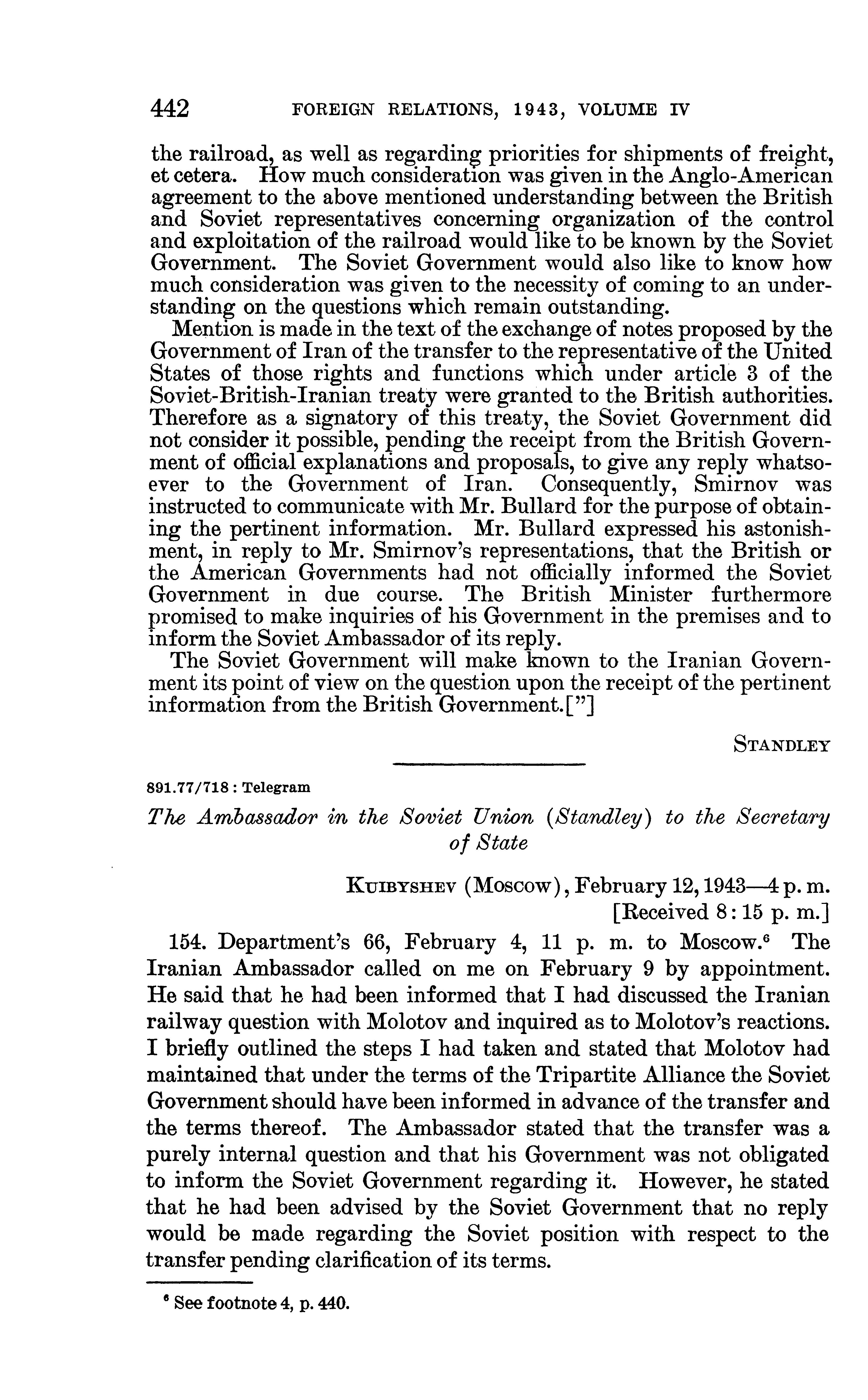 442 FOREIGN RELATIONS, 1943, VOLUME IV

the railroad, as well as regarding priorities for shipments of freight, et cetera. How much consideration was given in the Anglo-American agreement to the above mentioned understanding between the British and Soviet representatives concerning organization of the control and exploitation of the railroad would like to be known by the Soviet Government. The Soviet Government would also like to know how much consideration was given to the necessity of coming to an understanding on the questions which remain outstanding.

Mention is made in the text of the exchange of notes proposed by the Government of Iran of the transfer to the representative of the United States of those rights and functions which under article 3 of the Soviet-British-Iranian treaty were granted to the British authorities. Therefore as a signatory of this treaty, the Soviet Government did not consider it possible, pending the receipt from the British Government of official explanations and proposals, to give any reply whatsoever to the Government of Iran. Consequently, Smirnov was instructed to communicate with Mr. Bullard for the purpose of obtaining the pertinent information. Mr. Bullard expressed his astonishment, in reply to Mr. Smirnov's representations, that the British or the American Governments had not officially informed the Soviet Government in due course. The British Minister furthermore promised to make inquiries of his Government in the premises and to inform the Soviet Ambassador of its reply.

The Soviet Government will make known to the Iranian Government its point of view on the question upon the receipt of the pertinent information from the British Government.["]

STANDLEY

891.77/718 : Telegram

The Ambassador in the Soviet Union (Standley) to the Secretary of State

KUIBYSHEV (MOSCOW), February 12, 1943—4 p. m.
[Received 8:15 p. m.]

154. Department's 66, February 4, 11 p. m. to Moscow.$^6$ The Iranian Ambassador called on me on February 9 by appointment. He said that he had been informed that I had discussed the Iranian railway question with Molotov and inquired as to Molotov's reactions. I briefly outlined the steps I had taken and stated that Molotov had maintained that under the terms of the Tripartite Alliance the Soviet Government should have been informed in advance of the transfer and the terms thereof. The Ambassador stated that the transfer was a purely internal question and that his Government was not obligated to inform the Soviet Government regarding it. However, he stated that he had been advised by the Soviet Government that no reply would be made regarding the Soviet position with respect to the transfer pending clarification of its terms.

$^6$ See footnote 4, p. 440.